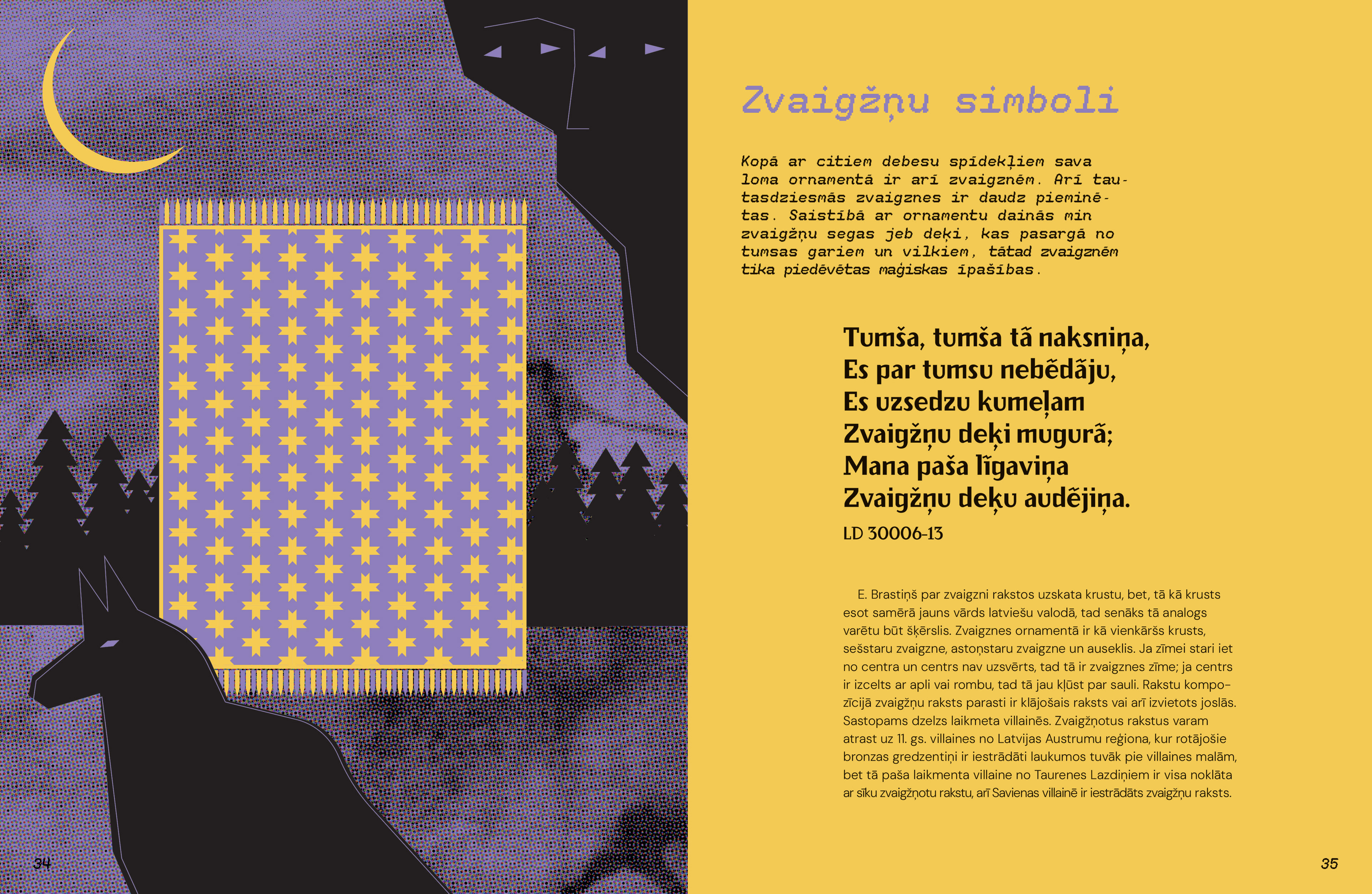 Zvaigžņu simboli

Kopā ar citiem debesu spīdekļiem sava loma ornamentā ir arī zvaigznēm. Arī tautasdziesmās zvaigznes ir daudz pieminētas. Saistībā ar ornamentu dainās min zvaigžņu segas jeb deķi, kas pasargā no tumsas gariem un vilkiem, tātad zvaigznēm tika piedēvētas maģiskas īpašības.

Tumša, tumša tā naksniņa,
Es par tumsu nebēdāju,
Es uzsedzu kumeļam
Zvaigžņu deķi mugurā;
Mana paša līgaviņa
Zvaigžņu deķu audējiņa.
LD 30006-13

E. Brastiņš par zvaigzni rakstos uzskata krustu, bet, tā kā krusts esot samērā jauns vārds latviešu valodā, tad senāks tā analogs varētu būt šķērslis. Zvaigznes ornamentā ir kā vienkāršs krusts, sešstaru zvaigzne, astoņstaru zvaigzne un auseklis. Ja zīmei stari iet no centra un centrs nav uzsvērts, tad tā ir zvaigznes zīme; ja centrs ir izcelts ar apli vai rombu, tad tā jau kļūst par sauli. Rakstu kompozīcijā zvaigžņu raksts parasti ir klājošais raksts vai arī izvietots joslās. Sastopams dzelzs laikmeta villainēs. Zvaigžņotus rakstus varam atrast uz 11. gs. villaines no Latvijas Austrumu reģiona, kur rotājošie bronzas gredzentiņi ir iestrādāti laukumos tuvāk pie villaines malām, bet tā paša laikmenta villaine no Taurenes Lazdiņiem ir visa noklāta ar sīku zvaigžņotu rakstu, arī Savienas villainē ir iestrādāts zvaigžņu raksts.

34

35